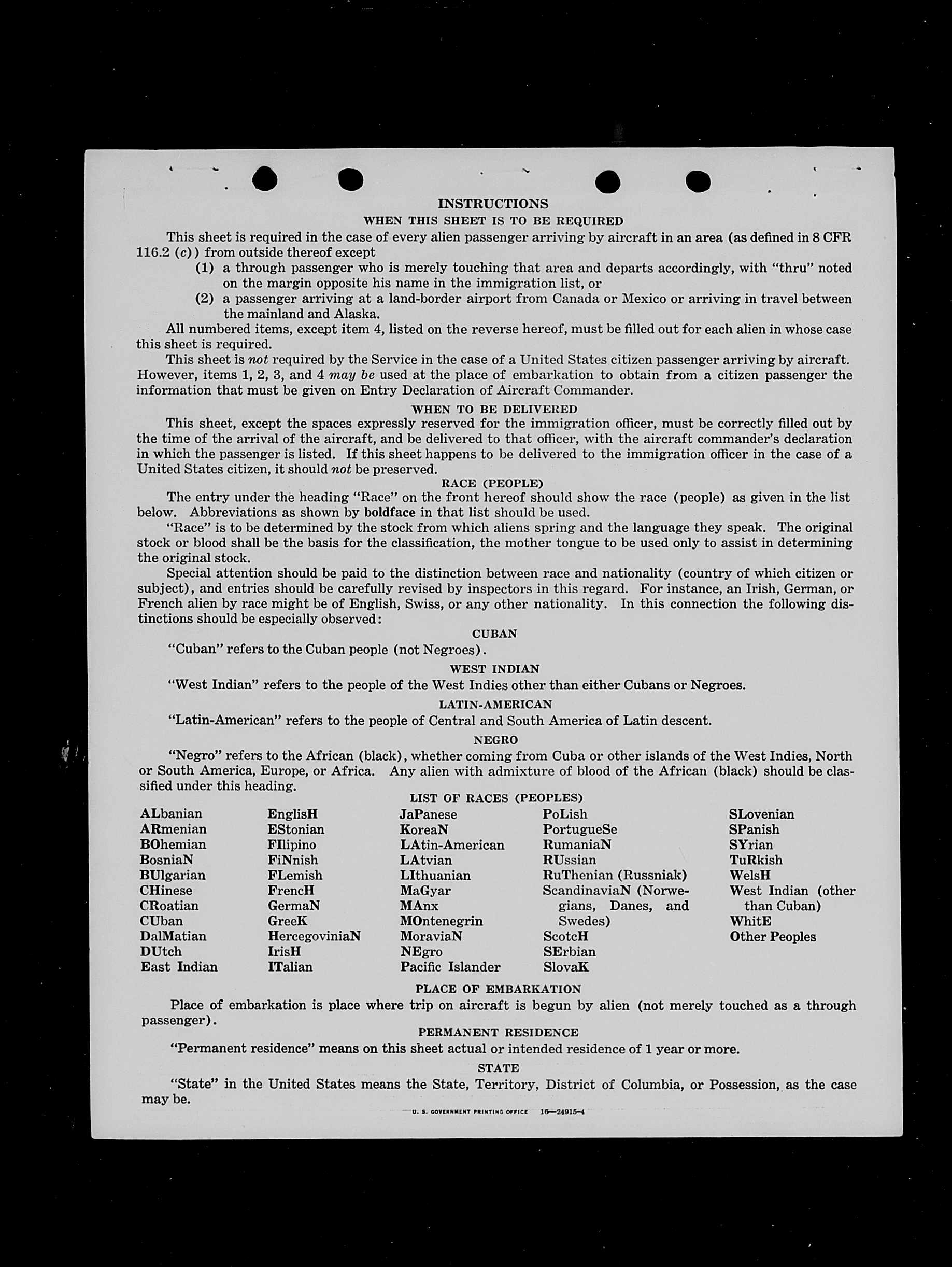 INSTRUCTIONS

WHEN THIS SHEET IS TO BE REQUIRED

This sheet is required in the case of every alien passenger arriving by aircraft in an area (as defined in 8 CFR 116.2 (c)) from outside thereof except

(1) a through passenger who is merely touching that area and departs accordingly, with "thru" noted on the margin opposite his name in the immigration list, or

(2) a passenger arriving at a land-border airport from Canada or Mexico or arriving in travel between the mainland and Alaska.

All numbered items, except item 4, listed on the reverse hereof, must be filled out for each alien in whose case this sheet is required.

This sheet is not required by the Service in the case of a United States citizen passenger arriving by aircraft. However, items 1, 2, 3, and 4 may be used at the place of embarkation to obtain from a citizen passenger the information that must be given on Entry Declaration of Aircraft Commander.

WHEN TO BE DELIVERED

This sheet, except the spaces expressly reserved for the immigration officer, must be correctly filled out by the time of the arrival of the aircraft, and be delivered to that officer, with the aircraft commander's declaration in which the passenger is listed. If this sheet happens to be delivered to the immigration officer in the case of a United States citizen, it should not be preserved.

RACE (PEOPLE)

The entry under the heading "Race" on the front hereof should show the race (people) as given in the list below. Abbreviations as shown by boldface in that list should be used.

"Race" is to be determined by the stock from which aliens spring and the language they speak. The original stock or blood shall be the basis for the classification, the mother tongue to be used only to assist in determining the original stock.

Special attention should be paid to the distinction between race and nationality (country of which citizen or subject), and entries should be carefully revised by inspectors in this regard. For instance, an Irish, German, or French alien by race might be of English, Swiss, or any other nationality. In this connection the following distinctions should be especially observed:

CUBAN

"Cuban" refers to the Cuban people (not Negroes).

WEST INDIAN

"West Indian" refers to the people of the West Indies other than either Cubans or Negroes.

LATIN-AMERICAN

"Latin-American" refers to the people of Central and South America of Latin descent.

NEGRO

"Negro" refers to the African (black), whether coming from Cuba or other islands of the West Indies, North or South America, Europe, or Africa. Any alien with admixture of blood of the African (black) should be classified under this heading.

LIST OF RACES (PEOPLES)

ALbanian
ARmenian
BOhemian
BosniaN
BUlgarian
CHinese
CRoatian
CUban
DalMatian
DUtch
East Indian

EnglisH
EStonian
FIlipino
FiNnish
FLemish
FrencH
GermaN
GreeK
HercegoviniaN
IrisH
ITalian

JaPanese
KoreaN
LAtin-American
LAtvian
LIthuanian
MaGyar
MAnx
MOntenegrin
MoraviaN
NEgro
Pacific Islander

PoLish
PortugueSe
RumaniaN
RUssian
RuThenian (Russniak)
ScandinaviaN (Norwegians, Danes, and Swedes)
ScotcH
SErbian
SlovaK

SLovenian
SPanish
SYrian
TuRkish
WelsH
West Indian (other than Cuban)
WhitE
Other Peoples

PLACE OF EMBARKATION

Place of embarkation is place where trip on aircraft is begun by alien (not merely touched as a through passenger).

PERMANENT RESIDENCE

"Permanent residence" means on this sheet actual or intended residence of 1 year or more.

STATE

"State" in the United States means the State, Territory, District of Columbia, or Possession, as the case may be.

U. S. GOVERNMENT PRINTING OFFICE 16—24915-4